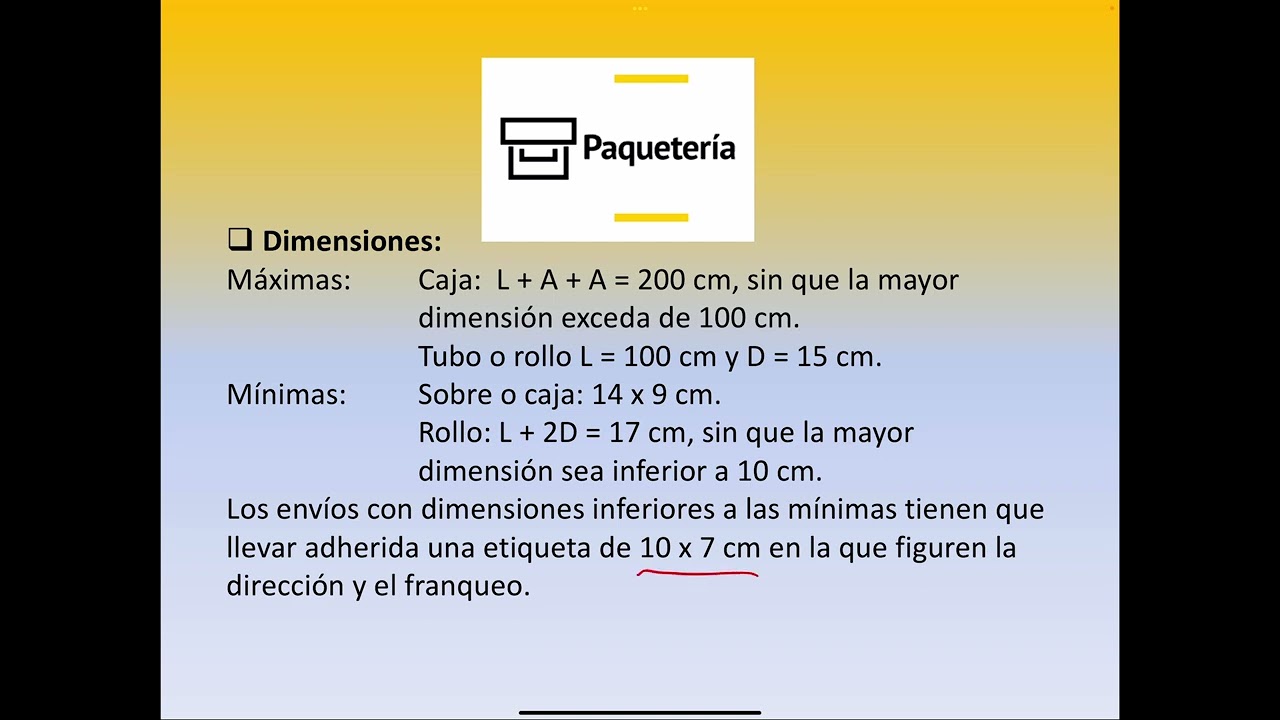 Paquetería

❑ Dimensiones:

Máximas: Caja: L + A + A = 200 cm, sin que la mayor dimensión exceda de 100 cm.
Tubo o rollo L = 100 cm y D = 15 cm.

Mínimas: Sobre o caja: 14 x 9 cm.
Rollo: L + 2D = 17 cm, sin que la mayor dimensión sea inferior a 10 cm.

Los envíos con dimensiones inferiores a las mínimas tienen que llevar adherida una etiqueta de 10 x 7 cm en la que figuren la dirección y el franqueo.